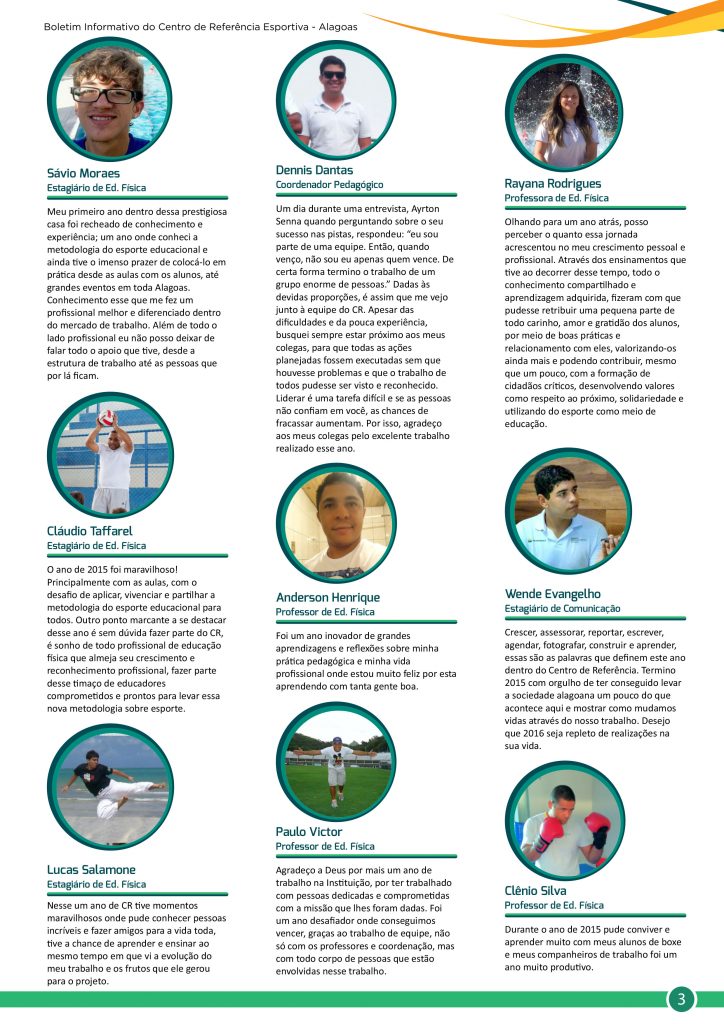 Boletim Informativo do Centro de Referência Esportiva - Alagoas

Sávio Moraes
Estagiário de Ed. Física

Meu primeiro ano dentro dessa prestigiosa casa foi recheado de conhecimento e experiência; um ano onde conheci a metodologia do esporte educacional e ainda tive o imenso prazer de colocá-lo em prática desde as aulas com os alunos, até grandes eventos em toda Alagoas. Conhecimento esse que me fez um profissional melhor e diferenciado dentro do mercado de trabalho. Além de todo o lado profissional eu não posso deixar de falar todo o apoio que tive, desde a estrutura de trabalho até as pessoas que por lá ficam.

Cláudio Taffarel
Estagiário de Ed. Física

O ano de 2015 foi maravilhoso! Principalmente com as aulas, com o desafio de aplicar, vivenciar e partilhar a metodologia do esporte educacional para todos. Outro ponto marcante a se destacar desse ano é sem dúvida fazer parte do CR, é sonho de todo profissional de educação física que almeja seu crescimento e reconhecimento profissional, fazer parte desse timaço de educadores comprometidos e prontos para levar essa nova metodologia sobre esporte.

Lucas Salamone
Estagiário de Ed. Física

Nesse um ano de CR tive momentos maravilhosos onde pude conhecer pessoas incríveis e fazer amigos para a vida toda, tive a chance de aprender e ensinar ao mesmo tempo em que vi a evolução do meu trabalho e os frutos que ele gerou para o projeto.

Dennis Dantas
Coordenador Pedagógico

Um dia durante uma entrevista, Ayrton Senna quando perguntando sobre o seu sucesso nas pistas, respondeu: "eu sou parte de uma equipe. Então, quando venço, não sou eu apenas quem vence. De certa forma termino o trabalho de um grupo enorme de pessoas." Dadas às devidas proporções, é assim que me vejo junto à equipe do CR. Apesar das dificuldades e da pouca experiência, busquei sempre estar próximo aos meus colegas, para que todas as ações planejadas fossem executadas sem que houvesse problemas e que o trabalho de todos pudesse ser visto e reconhecido. Liderar é uma tarefa difícil e se as pessoas não confiam em você, as chances de fracassar aumentam. Por isso, agradeço aos meus colegas pelo excelente trabalho realizado esse ano.

Anderson Henrique
Professor de Ed. Física

Foi um ano inovador de grandes aprendizagens e reflexões sobre minha prática pedagógica e minha vida profissional onde estou muito feliz por esta aprendendo com tanta gente boa.

Paulo Victor
Professor de Ed. Física

Agradeço a Deus por mais um ano de trabalho na Instituição, por ter trabalhado com pessoas dedicadas e comprometidas com a missão que lhes foram dadas. Foi um ano desafiador onde conseguimos vencer, graças ao trabalho de equipe, não só com os professores e coordenação, mas com todo corpo de pessoas que estão envolvidas nesse trabalho.

Rayana Rodrigues
Professora de Ed. Física

Olhando para um ano atrás, posso perceber o quanto essa jornada acrescentou no meu crescimento pessoal e profissional. Através dos ensinamentos que tive ao decorrer desse tempo, todo o conhecimento compartilhado e aprendizagem adquirida, fizeram com que pudesse retribuir uma pequena parte de todo carinho, amor e gratidão dos alunos, por meio de boas práticas e relacionamento com eles, valorizando-os ainda mais e podendo contribuir, mesmo que um pouco, com a formação de cidadãos críticos, desenvolvendo valores como respeito ao próximo, solidariedade e utilizando do esporte como meio de educação.

Wende Evangelho
Estagiário de Comunicação

Crescer, assessorar, reportar, escrever, agendar, fotografar, construir e aprender, essas são as palavras que definem este ano dentro do Centro de Referência. Termino 2015 com orgulho de ter conseguido levar a sociedade alagoana um pouco do que acontece aqui e mostrar como mudamos vidas através do nosso trabalho. Desejo que 2016 seja repleto de realizações na sua vida.

Clênio Silva
Professor de Ed. Física

Durante o ano de 2015 pude conviver e aprender muito com meus alunos de boxe e meus companheiros de trabalho foi um ano muito produtivo.

3